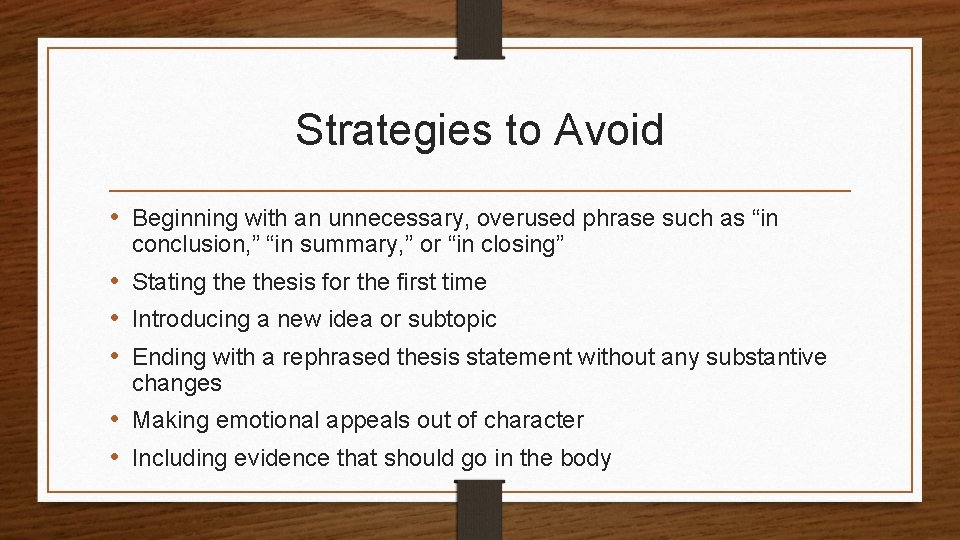 Strategies to Avoid

• Beginning with an unnecessary, overused phrase such as “in conclusion,” “in summary,” or “in closing”
• Stating the thesis for the first time
• Introducing a new idea or subtopic
• Ending with a rephrased thesis statement without any substantive changes
• Making emotional appeals out of character
• Including evidence that should go in the body